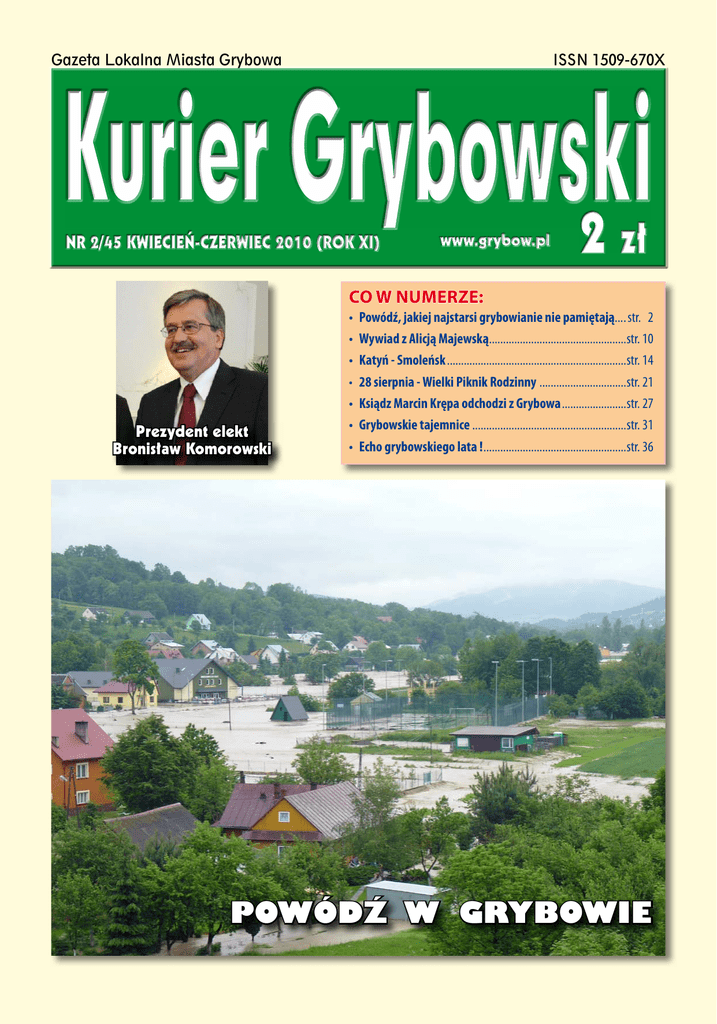 Gazeta Lokalna Miasta Grybowa

ISSN 1509-670X

Kurier Grybowski

NR 2/45 KWIECIEŃ-CZERWIEC 2010 (ROK XI)

www.grybow.pl

2 zł

Prezydent elekt
Bronisław Komorowski

CO W NUMERZE:

• Powódź, jakiej najstarsi grybowianie nie pamiętają str. 2
• Wywiad z Alicją Majewską str. 10
• Katyń - Smoleńsk str. 14
• 28 sierpnia - Wielki Piknik Rodzinny str. 21
• Ksiądz Marcin Krępa odchodzi z Grybowa str. 27
• Grybowskie tajemnice str. 31
• Echo grybowskiego lata ! str. 36

POWÓDŹ W GRYBOWIE